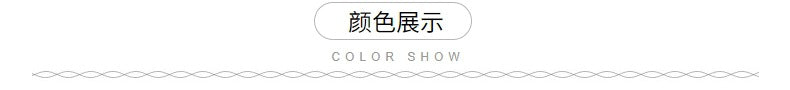 颜色展示

COLOR SHOW